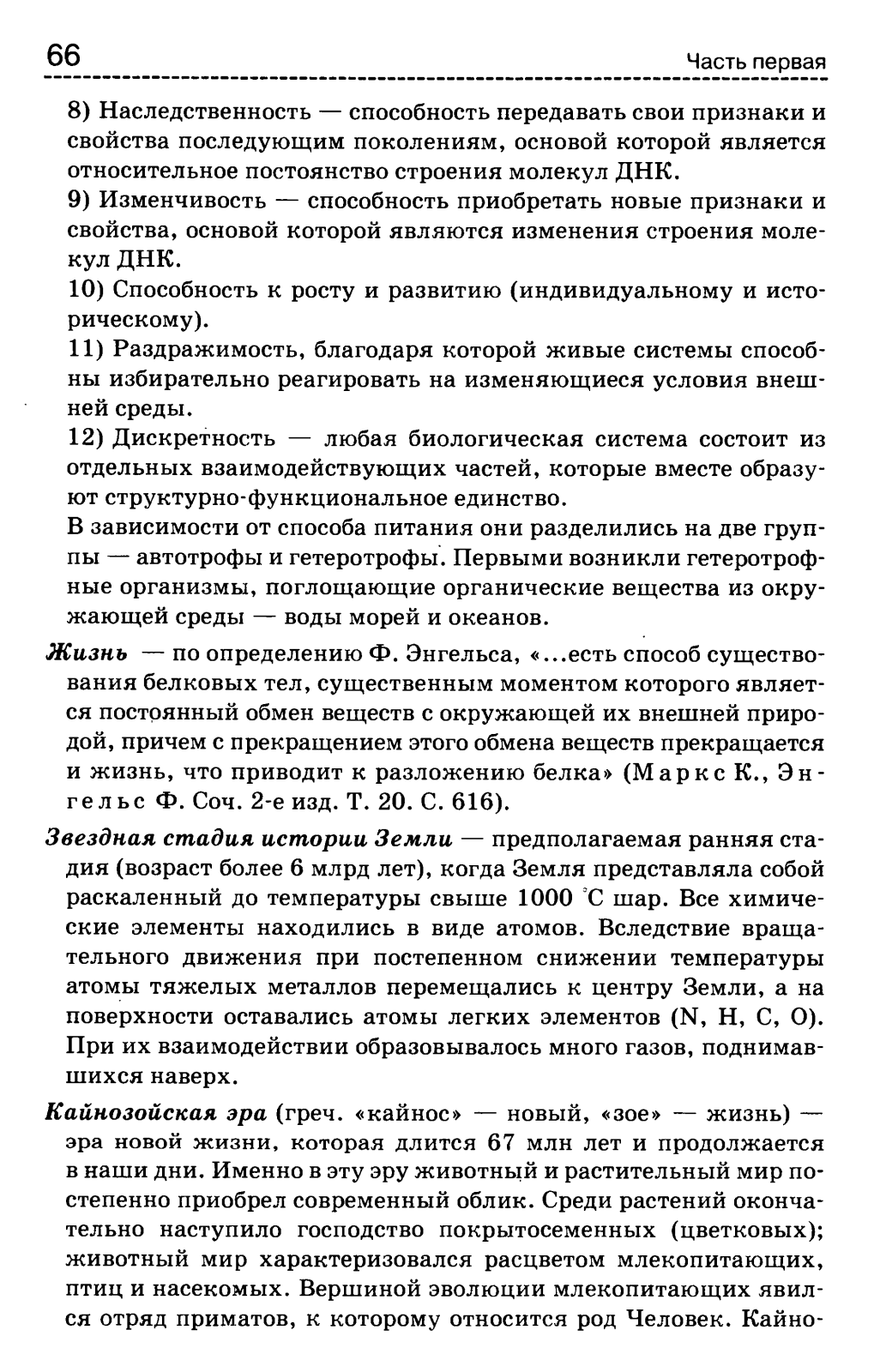 66 Часть первая

8) Наследственность — способность передавать свои признаки и свойства последующим поколениям, основой которой является относительное постоянство строения молекул ДНК.
9) Изменчивость — способность приобретать новые признаки и свойства, основой которой являются изменения строения молекул ДНК.
10) Способность к росту и развитию (индивидуальному и историческому).
11) Раздражимость, благодаря которой живые системы способны избирательно реагировать на изменяющиеся условия внешней среды.
12) Дискретность — любая биологическая система состоит из отдельных взаимодействующих частей, которые вместе образуют структурно-функциональное единство.
В зависимости от способа питания они разделились на две группы — автотрофы и гетеротрофы. Первыми возникли гетеротрофные организмы, поглощающие органические вещества из окружающей среды — воды морей и океанов.

Жизнь — по определению Ф. Энгельса, «...есть способ существования белковых тел, существенным моментом которого является постоянный обмен веществ с окружающей их внешней природой, причем с прекращением этого обмена веществ прекращается и жизнь, что приводит к разложению белка» (Маркс К., Энгельс Ф. Соч. 2-е изд. Т. 20. С. 616).

Звездная стадия истории Земли — предполагаемая ранняя стадия (возраст более 6 млрд лет), когда Земля представляла собой раскаленный до температуры свыше 1000 °С шар. Все химические элементы находились в виде атомов. Вследствие вращательного движения при постепенном снижении температуры атомы тяжелых металлов перемещались к центру Земли, а на поверхности оставались атомы легких элементов (N, H, C, O). При их взаимодействии образовывалось много газов, поднимавшихся наверх.

Кайнозойская эра (греч. «кайнос» — новый, «зое» — жизнь) — эра новой жизни, которая длится 67 млн лет и продолжается в наши дни. Именно в эту эру животный и растительный мир постепенно приобрел современный облик. Среди растений окончательно наступило господство покрытосеменных (цветковых); животный мир характеризовался расцветом млекопитающих, птиц и насекомых. Вершиной эволюции млекопитающих явился отряд приматов, к которому относится род Человек. Кайно-